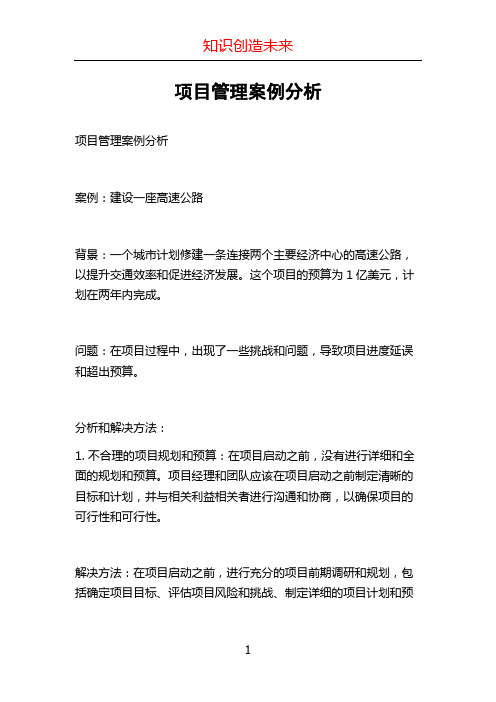 知识创造未来

项目管理案例分析

项目管理案例分析

案例：建设一座高速公路

背景：一个城市计划修建一条连接两个主要经济中心的高速公路，以提升交通效率和促进经济发展。这个项目的预算为 1 亿美元，计划在两年内完成。

问题：在项目过程中，出现了一些挑战和问题，导致项目进度延误和超出预算。

分析和解决方法：

1. 不合理的项目规划和预算：在项目启动之前，没有进行详细和全面的规划和预算。项目经理和团队应该在项目启动之前制定清晰的目标和计划，并与相关利益相关者进行沟通和协商，以确保项目的可行性和可行性。

解决方法：在项目启动之前，进行充分的项目前期调研和规划，包括确定项目目标、评估项目风险和挑战、制定详细的项目计划和预

1